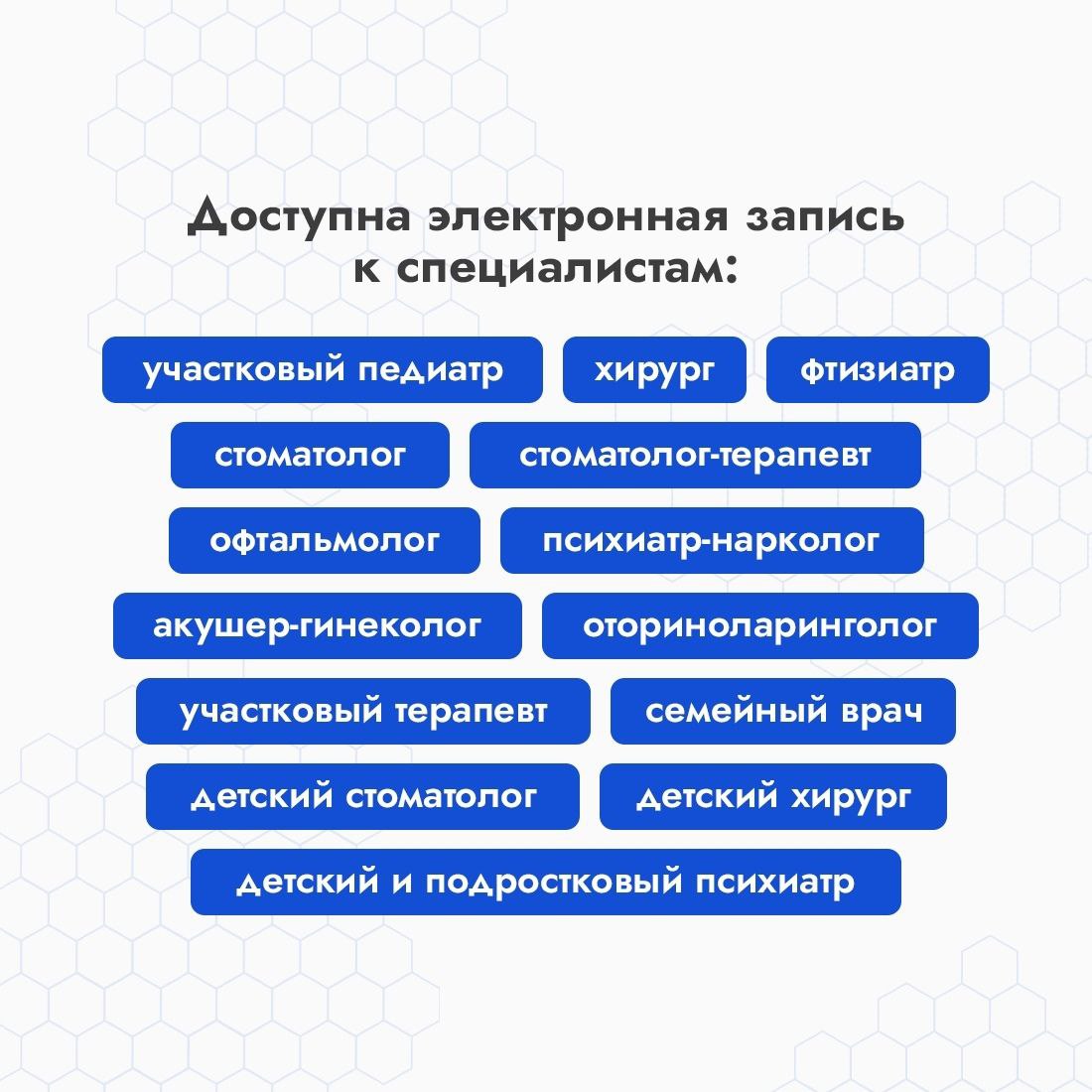 Доступна электронная запись к специалистам:

участковый педиатр
хирург
фтизиатр
стоматолог
стоматолог-терапевт
офтальмолог
психиатр-нарколог
акушер-гинеколог
оториноларинголог
участковый терапевт
семейный врач
детский стоматолог
детский хирург
детский и подростковый психиатр